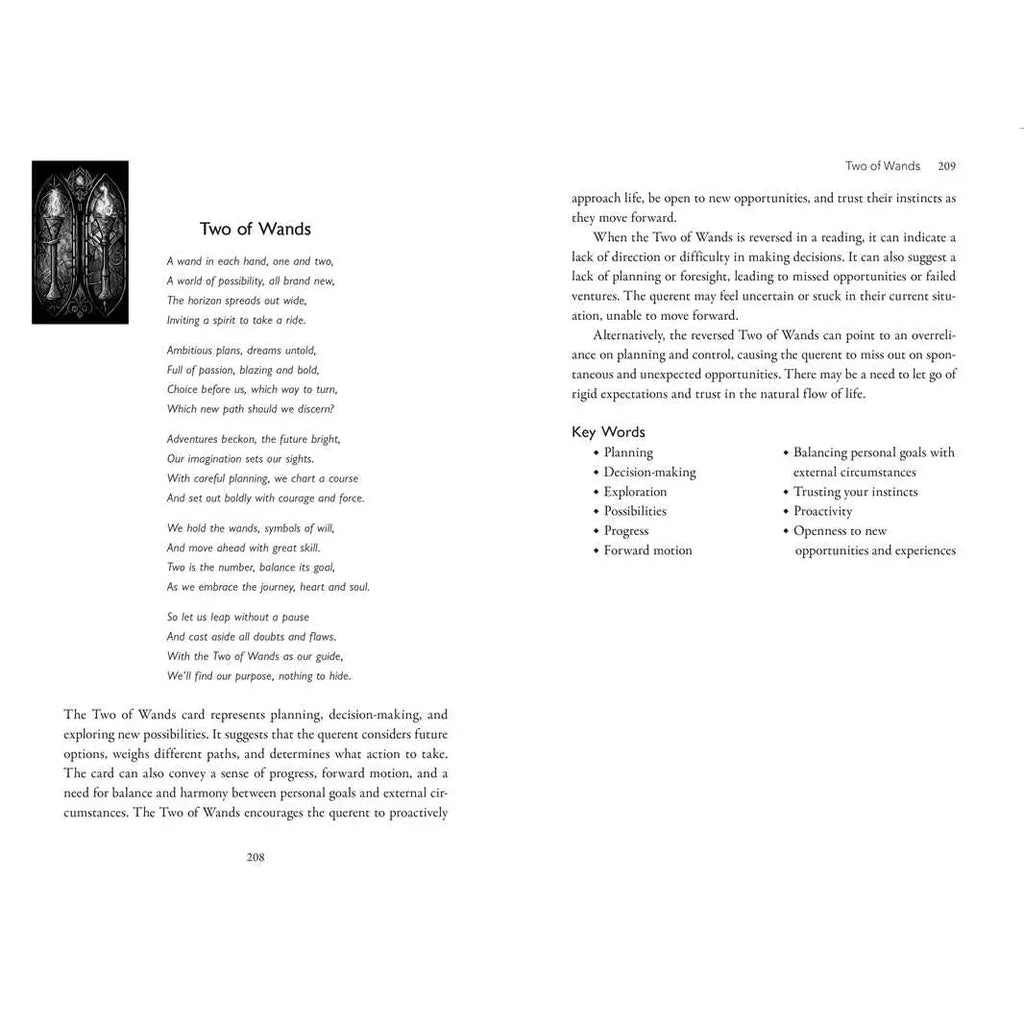 Two of Wands

A wand in each hand, one and two,
A world of possibility, all brand new,
The horizon spreads out wide,
Inviting a spirit to take a ride.

Ambitious plans, dreams untold,
Full of passion, blazing and bold,
Choice before us, which way to turn,
Which new path should we discern?

Adventures beckon, the future bright,
Our imagination sets our sights.
With careful planning, we chart a course
And set out boldly with courage and force.

We hold the wands, symbols of will,
And move ahead with great skill.
Two is the number, balance its goal,
As we embrace the journey, heart and soul.

So let us leap without a pause
And cast aside all doubts and flaws.
With the Two of Wands as our guide,
We'll find our purpose, nothing to hide.

The Two of Wands card represents planning, decision-making, and exploring new possibilities. It suggests that the querent considers future options, weighs different paths, and determines what action to take. The card can also convey a sense of progress, forward motion, and a need for balance and harmony between personal goals and external circumstances. The Two of Wands encourages the querent to proactively

208

Two of Wands 209

approach life, be open to new opportunities, and trust their instincts as they move forward.

When the Two of Wands is reversed in a reading, it can indicate a lack of direction or difficulty in making decisions. It can also suggest a lack of planning or foresight, leading to missed opportunities or failed ventures. The querent may feel uncertain or stuck in their current situation, unable to move forward.

Alternatively, the reversed Two of Wands can point to an overreliance on planning and control, causing the querent to miss out on spontaneous and unexpected opportunities. There may be a need to let go of rigid expectations and trust in the natural flow of life.

Key Words
• Planning
• Decision-making
• Exploration
• Possibilities
• Progress
• Forward motion
• Balancing personal goals with external circumstances
• Trusting your instincts
• Proactivity
• Openness to new opportunities and experiences